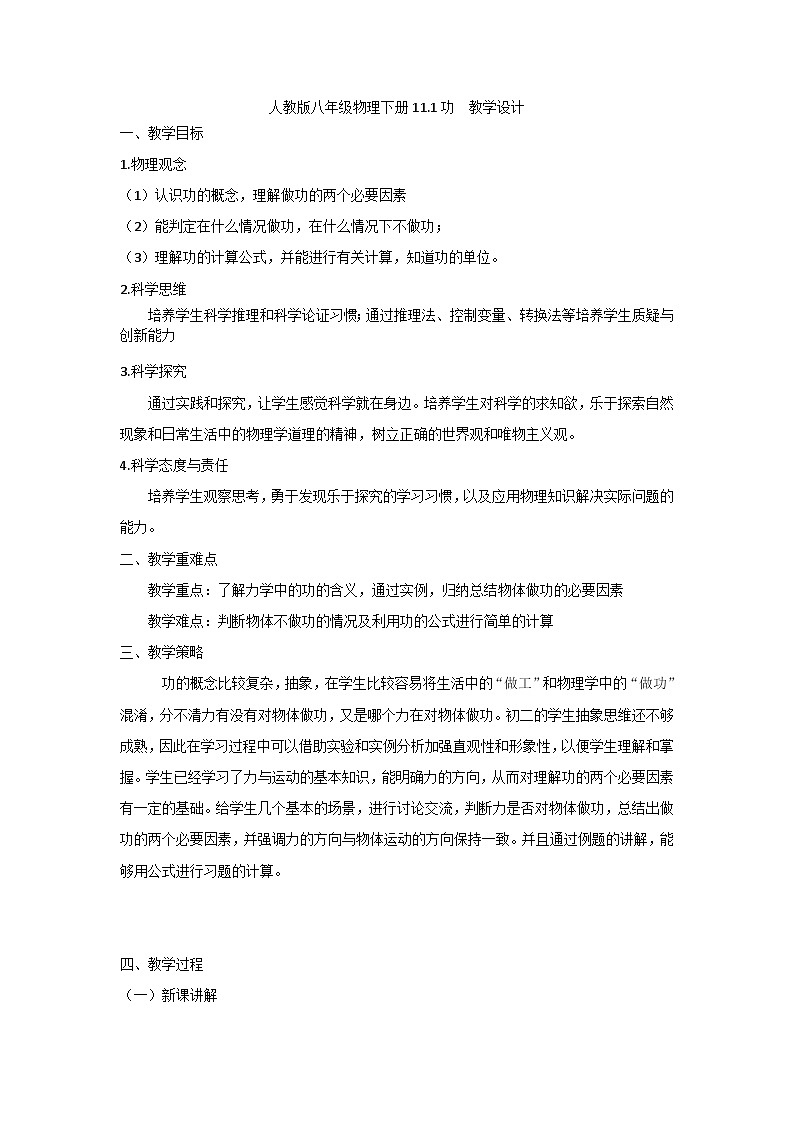 人教版八年级物理下册 11.1 功　教学设计

一、教学目标

1.物理观念

（1）认识功的概念，理解做功的两个必要因素

（2）能判定在什么情况做功，在什么情况下不做功；

（3）理解功的计算公式，并能进行有关计算，知道功的单位。

2.科学思维

培养学生科学推理和科学论证习惯;通过推理法、控制变量、转换法等培养学生质疑与创新能力

3.科学探究

通过实践和探究，让学生感觉科学就在身边。培养学生对科学的求知欲，乐于探索自然现象和日常生活中的物理学道理的精神，树立正确的世界观和唯物主义观。

4.科学态度与责任

培养学生观察思考，勇于发现乐于探究的学习习惯，以及应用物理知识解决实际问题的能力。

二、教学重难点

教学重点：了解力学中的功的含义，通过实例，归纳总结物体做功的必要因素

教学难点：判断物体不做功的情况及利用功的公式进行简单的计算

三、教学策略

功的概念比较复杂，抽象，在学生比较容易将生活中的“做工”和物理学中的“做功”混淆，分不清力有没有对物体做功，又是哪个力在对物体做功。初二的学生抽象思维还不够成熟，因此在学习过程中可以借助实验和实例分析加强直观性和形象性，以便学生理解和掌握。学生已经学习了力与运动的基本知识，能明确力的方向，从而对理解功的两个必要因素有一定的基础。给学生几个基本的场景，进行讨论交流，判断力是否对物体做功，总结出做功的两个必要因素，并强调力的方向与物体运动的方向保持一致。并且通过例题的讲解，能够用公式进行习题的计算。

四、教学过程

（一）新课讲解